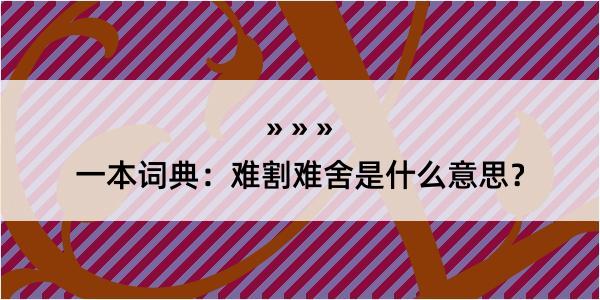 » » »

一本词典：难割难舍是什么意思？